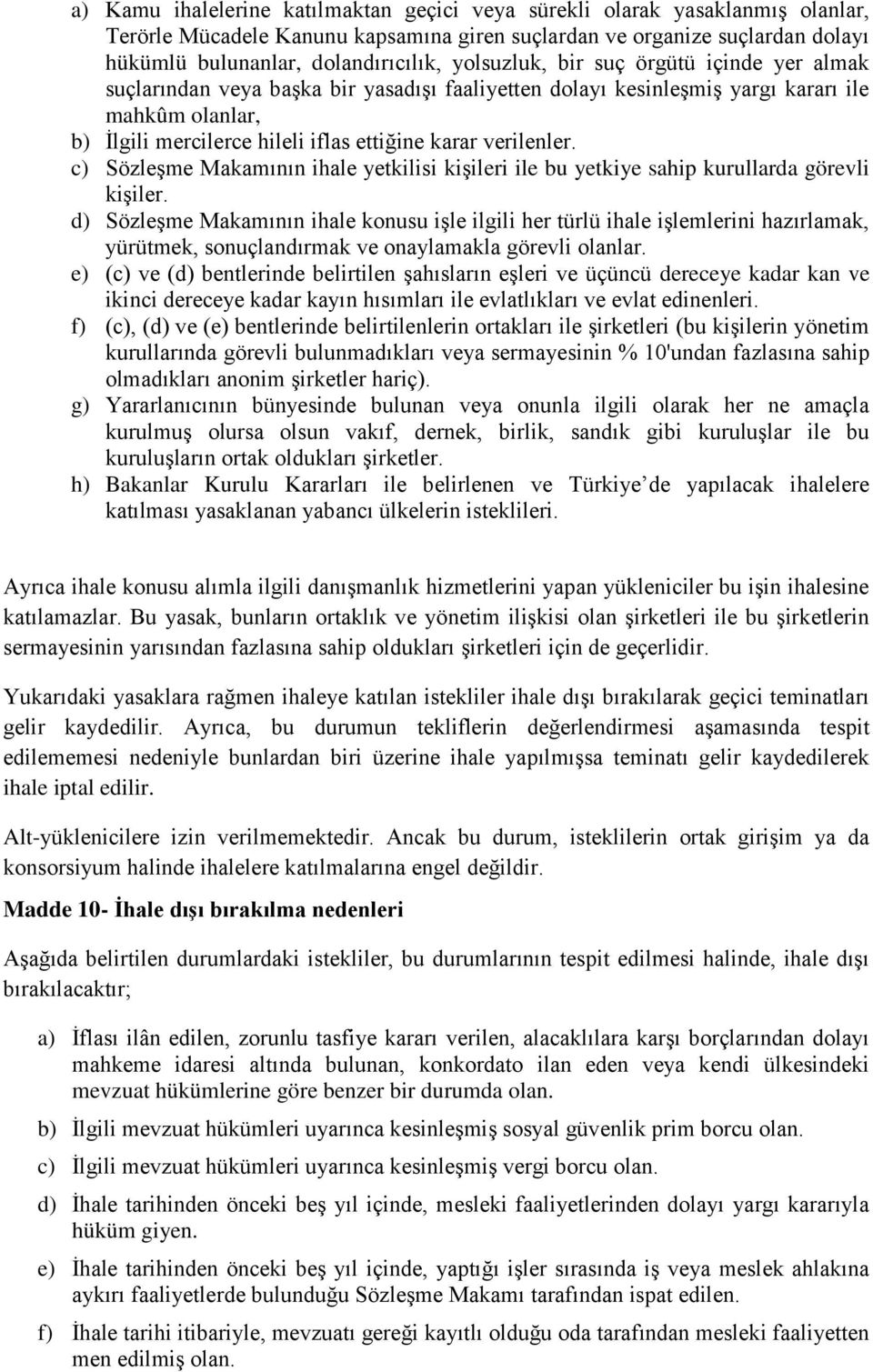 a) Kamu ihalelerine katılmaktan geçici veya sürekli olarak yasaklanmış olanlar, Terörle Mücadele Kanunu kapsamına giren suçlardan ve organize suçlardan dolayı hükümlü bulunanlar, dolandırıcılık, yolsuzluk, bir suç örgütü içinde yer almak suçlarından veya başka bir yasadışı faaliyetten dolayı kesinleşmiş yargı kararı ile mahkûm olanlar,
b) İlgili mercilerce hileli iflas ettiğine karar verilenler.
c) Sözleşme Makamının ihale yetkilisi kişileri ile bu yetkiye sahip kurullarda görevli kişiler.
d) Sözleşme Makamının ihale konusu işle ilgili her türlü ihale işlemlerini hazırlamak, yürütmek, sonuçlandırmak ve onaylamakla görevli olanlar.
e) (c) ve (d) bentlerinde belirtilen şahısların eşleri ve üçüncü dereceye kadar kan ve ikinci dereceye kadar kayın hısımları ile evlatlıkları ve evlat edinenleri.
f) (c), (d) ve (e) bentlerinde belirtilenlerin ortakları ile şirketleri (bu kişilerin yönetim kurullarında görevli bulunmadıkları veya sermayesinin % 10'undan fazlasına sahip olmadıkları anonim şirketler hariç).
g) Yararlanıcının bünyesinde bulunan veya onunla ilgili olarak her ne amaçla kurulmuş olursa olsun vakıf, dernek, birlik, sandık gibi kuruluşlar ile bu kuruluşların ortak oldukları şirketler.
h) Bakanlar Kurulu Kararları ile belirlenen ve Türkiye de yapılacak ihalelere katılması yasaklanan yabancı ülkelerin isteklileri.

Ayrıca ihale konusu alımla ilgili danışmanlık hizmetlerini yapan yükleniciler bu işin ihalesine katılamazlar. Bu yasak, bunların ortaklık ve yönetim ilişkisi olan şirketleri ile bu şirketlerin sermayesinin yarısından fazlasına sahip oldukları şirketleri için de geçerlidir.

Yukarıdaki yasaklara rağmen ihaleye katılan istekliler ihale dışı bırakılarak geçici teminatları gelir kaydedilir. Ayrıca, bu durumun tekliflerin değerlendirmesi aşamasında tespit edilememesi nedeniyle bunlardan biri üzerine ihale yapılmışsa teminatı gelir kaydedilerek ihale iptal edilir.

Alt-yüklenicilere izin verilmemektedir. Ancak bu durum, isteklilerin ortak girişim ya da konsorsiyum halinde ihalelere katılmalarına engel değildir.

Madde 10- İhale dışı bırakılma nedenleri

Aşağıda belirtilen durumlardaki istekliler, bu durumlarının tespit edilmesi halinde, ihale dışı bırakılacaktır;

a) İflası ilân edilen, zorunlu tasfiye kararı verilen, alacaklılara karşı borçlarından dolayı mahkeme idaresi altında bulunan, konkordato ilan eden veya kendi ülkesindeki mevzuat hükümlerine göre benzer bir durumda olan.
b) İlgili mevzuat hükümleri uyarınca kesinleşmiş sosyal güvenlik prim borcu olan.
c) İlgili mevzuat hükümleri uyarınca kesinleşmiş vergi borcu olan.
d) İhale tarihinden önceki beş yıl içinde, mesleki faaliyetlerinden dolayı yargı kararıyla hüküm giyen.
e) İhale tarihinden önceki beş yıl içinde, yaptığı işler sırasında iş veya meslek ahlakına aykırı faaliyetlerde bulunduğu Sözleşme Makamı tarafından ispat edilen.
f) İhale tarihi itibariyle, mevzuatı gereği kayıtlı olduğu oda tarafından mesleki faaliyetten men edilmiş olan.